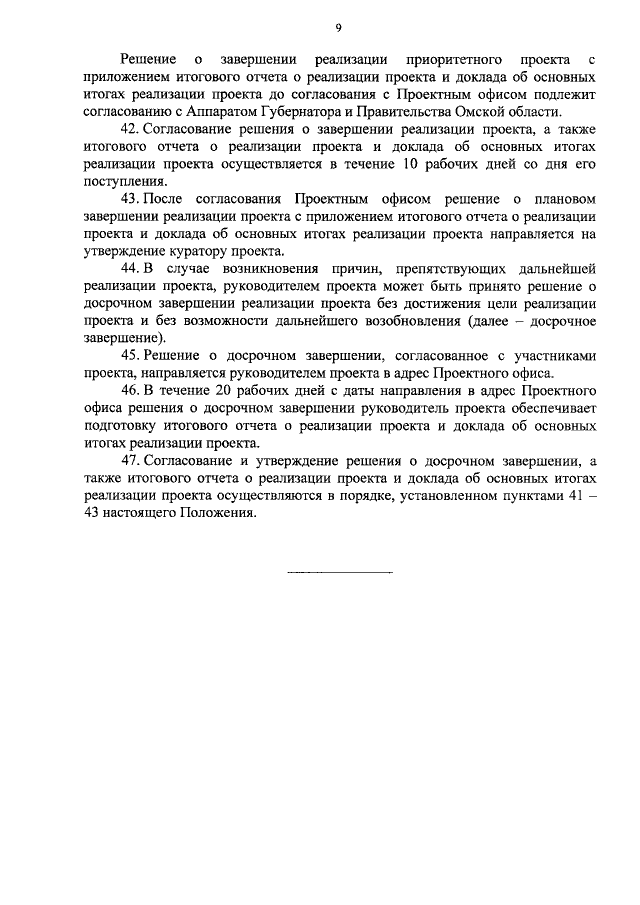 9

Решение о завершении реализации приоритетного проекта с приложением итогового отчета о реализации проекта и доклада об основных итогах реализации проекта до согласования с Проектным офисом подлежит согласованию с Аппаратом Губернатора и Правительства Омской области.

42. Согласование решения о завершении реализации проекта, а также итогового отчета о реализации проекта и доклада об основных итогах реализации проекта осуществляется в течение 10 рабочих дней со дня его поступления.

43. После согласования Проектным офисом решение о плановом завершении реализации проекта с приложением итогового отчета о реализации проекта и доклада об основных итогах реализации проекта направляется на утверждение куратору проекта.

44. В случае возникновения причин, препятствующих дальнейшей реализации проекта, руководителем проекта может быть принято решение о досрочном завершении реализации проекта без достижения цели реализации проекта и без возможности дальнейшего возобновления (далее – досрочное завершение).

45. Решение о досрочном завершении, согласованное с участниками проекта, направляется руководителем проекта в адрес Проектного офиса.

46. В течение 20 рабочих дней с даты направления в адрес Проектного офиса решения о досрочном завершении руководитель проекта обеспечивает подготовку итогового отчета о реализации проекта и доклада об основных итогах реализации проекта.

47. Согласование и утверждение решения о досрочном завершении, а также итогового отчета о реализации проекта и доклада об основных итогах реализации проекта осуществляются в порядке, установленном пунктами 41 – 43 настоящего Положения.